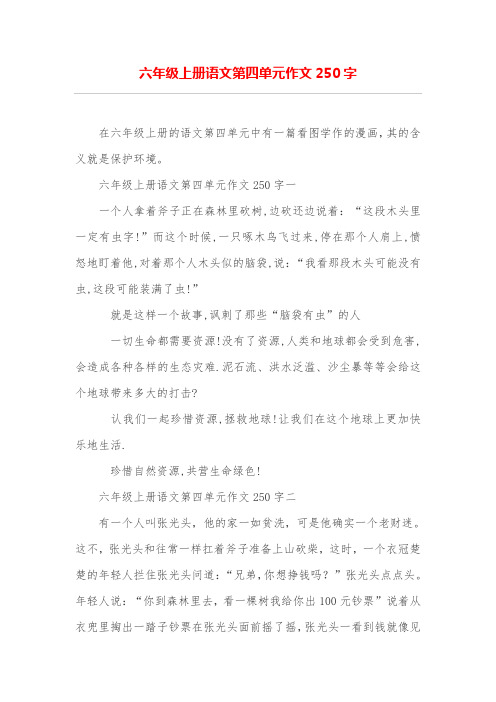 六年级上册语文第四单元作文 250 字

在六年级上册的语文第四单元中有一篇看图学作的漫画，其的含义就是保护环境。

六年级上册语文第四单元作文 250 字一

一个人拿着斧子正在森林里砍树,边砍还边说着：“这段木头里一定有虫字!”而这个时候,一只啄木鸟飞过来,停在那个人肩上,愤怒地盯着他,对着那个人木头似的脑袋,说：“我看那段木头可能没有虫,这段可能装满了虫!”

就是这样一个故事,讽刺了那些“脑袋有虫”的人

一切生命都需要资源!没有了资源,人类和地球都会受到危害,会造成各种各样的生态灾难.泥石流、洪水泛滥、沙尘暴等等会给这个地球带来多大的打击?

认我们一起珍惜资源,拯救地球!让我们在这个地球上更加快乐地生活.

珍惜自然资源,共营生命绿色!

六年级上册语文第四单元作文 250 字二

有一个人叫张光头，他的家一如贫洗，可是他确实一个老财迷。这不，张光头和往常一样扛着斧子准备上山砍柴，这时，一个衣冠楚楚的年轻人拦住张光头问道：“兄弟,你想挣钱吗？”张光头点点头。年轻人说：“你到森林里去，看一棵树我给你出 100 元钞票”说着从衣兜里掏出一踏子钞票在张光头面前摇了摇，张光头一看到钱就像见